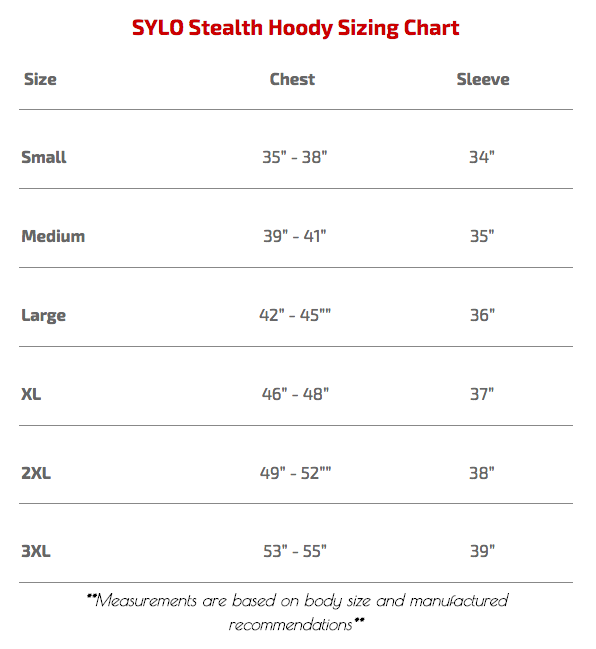 SYLO Stealth Hoody Sizing Chart

| Size | Chest | Sleeve |
|---|---|---|
| Small | 35" - 38" | 34" |
| Medium | 39" - 41" | 35" |
| Large | 42" - 45"" | 36" |
| XL | 46" - 48" | 37" |
| 2XL | 49" - 52"" | 38" |
| 3XL | 53" - 55" | 39" |

**Measurements are based on body size and manufactured recommendations**